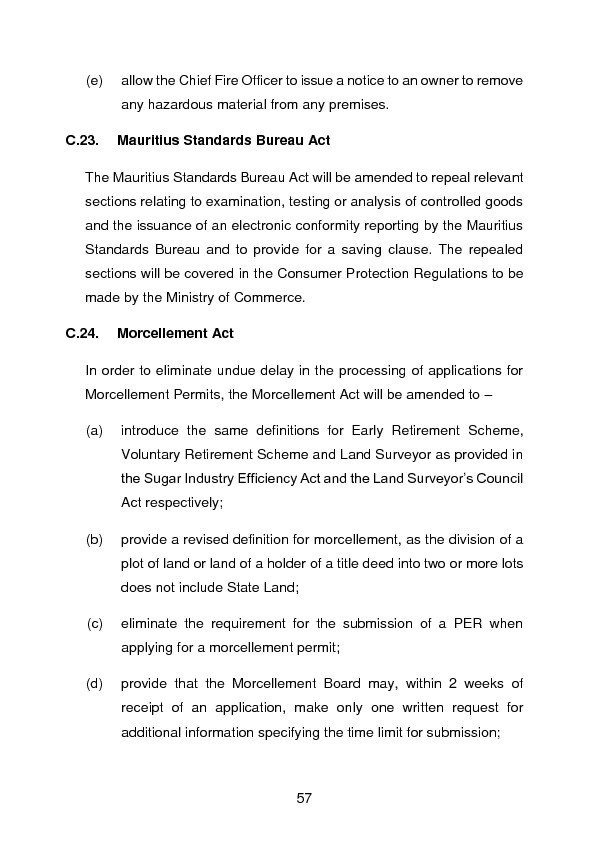 (e) allow the Chief Fire Officer to issue a notice to an owner to remove any hazardous material from any premises.

C.23. Mauritius Standards Bureau Act

The Mauritius Standards Bureau Act will be amended to repeal relevant sections relating to examination, testing or analysis of controlled goods and the issuance of an electronic conformity reporting by the Mauritius Standards Bureau and to provide for a saving clause. The repealed sections will be covered in the Consumer Protection Regulations to be made by the Ministry of Commerce.

C.24. Morcellement Act

In order to eliminate undue delay in the processing of applications for Morcellement Permits, the Morcellement Act will be amended to –

(a) introduce the same definitions for Early Retirement Scheme, Voluntary Retirement Scheme and Land Surveyor as provided in the Sugar Industry Efficiency Act and the Land Surveyor's Council Act respectively;

(b) provide a revised definition for morcellement, as the division of a plot of land or land of a holder of a title deed into two or more lots does not include State Land;

(c) eliminate the requirement for the submission of a PER when applying for a morcellement permit;

(d) provide that the Morcellement Board may, within 2 weeks of receipt of an application, make only one written request for additional information specifying the time limit for submission;

57